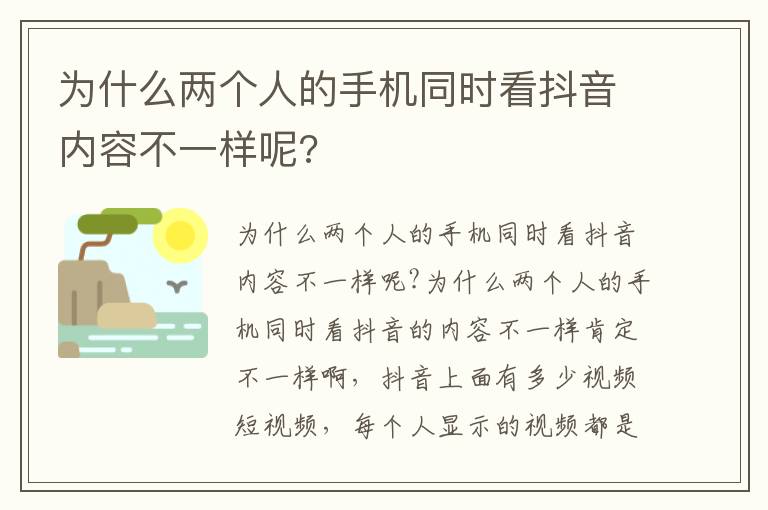 为什么两个人的手机同时看抖音内容不一样呢?

为什么两个人的手机同时看抖音内容不一样呢?为什么两个人的手机同时看抖音的内容不一样肯定不一样啊，抖音上面有多少视频短视频，每个人显示的视频都是